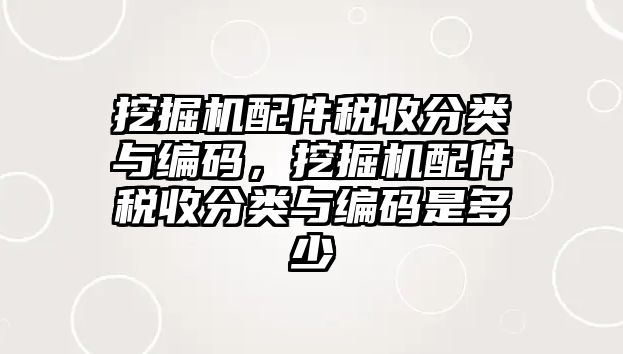 挖掘机配件税收分类与编码，挖掘机配件税收分类与编码是多少